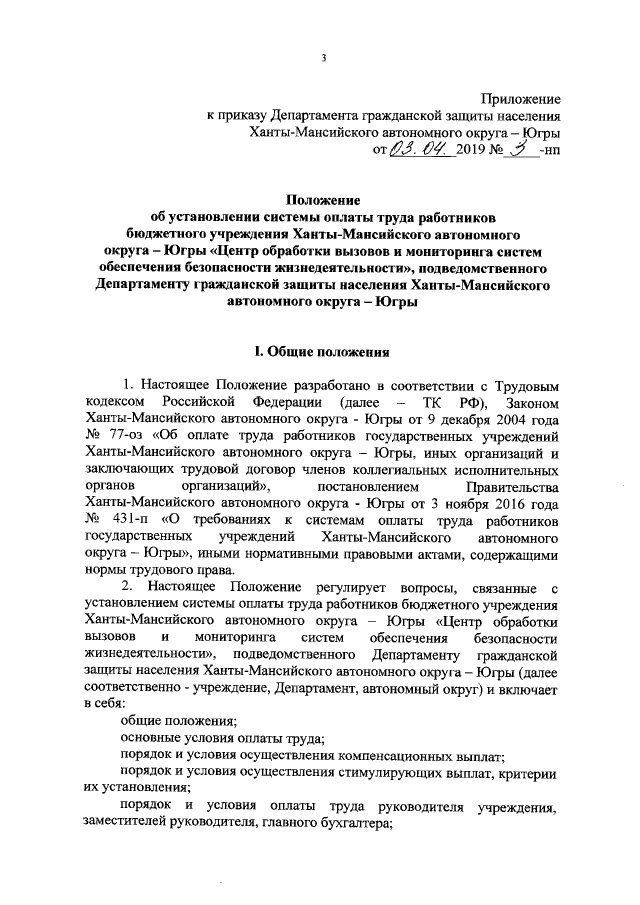 3

Приложение
к приказу Департамента гражданской защиты населения
Ханты-Мансийского автономного округа – Югры
от 03. 04. 2019 № 3 -нп

Положение
об установлении системы оплаты труда работников бюджетного учреждения Ханты-Мансийского автономного округа – Югры «Центр обработки вызовов и мониторинга систем обеспечения безопасности жизнедеятельности», подведомственного Департаменту гражданской защиты населения Ханты-Мансийского автономного округа – Югры

I. Общие положения

1. Настоящее Положение разработано в соответствии с Трудовым кодексом Российской Федерации (далее – ТК РФ), Законом Ханты-Мансийского автономного округа - Югры от 9 декабря 2004 года № 77-оз «Об оплате труда работников государственных учреждений Ханты-Мансийского автономного округа – Югры, иных организаций и заключающих трудовой договор членов коллегиальных исполнительных органов организаций», постановлением Правительства Ханты-Мансийского автономного округа - Югры от 3 ноября 2016 года № 431-п «О требованиях к системам оплаты труда работников государственных учреждений Ханты-Мансийского автономного округа – Югры», иными нормативными правовыми актами, содержащими нормы трудового права.

2. Настоящее Положение регулирует вопросы, связанные с установлением системы оплаты труда работников бюджетного учреждения Ханты-Мансийского автономного округа – Югры «Центр обработки вызовов и мониторинга систем обеспечения безопасности жизнедеятельности», подведомственного Департаменту гражданской защиты населения Ханты-Мансийского автономного округа – Югры (далее соответственно - учреждение, Департамент, автономный округ) и включает в себя:

общие положения;

основные условия оплаты труда;

порядок и условия осуществления компенсационных выплат;

порядок и условия осуществления стимулирующих выплат, критерии их установления;

порядок и условия оплаты труда руководителя учреждения, заместителей руководителя, главного бухгалтера;